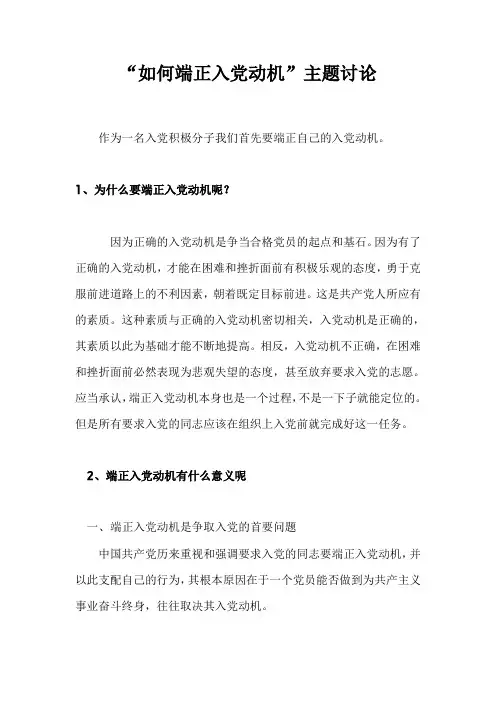 “如何端正入党动机”主题讨论

作为一名入党积极分子我们首先要端正自己的入党动机。

1、为什么要端正入党动机呢？

因为正确的入党动机是争当合格党员的起点和基石。因为有了正确的入党动机，才能在困难和挫折面前有积极乐观的态度，勇于克服前进道路上的不利因素，朝着既定目标前进。这是共产党人所应有的素质。这种素质与正确的入党动机密切相关，入党动机是正确的，其素质以此为基础才能不断地提高。相反，入党动机不正确，在困难和挫折面前必然表现为悲观失望的态度，甚至放弃要求入党的志愿。应当承认，端正入党动机本身也是一个过程，不是一下子就能定位的。但是所有要求入党的同志应该在组织上入党前就完成好这一任务。

2、端正入党动机有什么意义呢

一、端正入党动机是争取入党的首要问题

中国共产党历来重视和强调要求入党的同志要端正入党动机，并以此支配自己的行为，其根本原因在于一个党员能否做到为共产主义事业奋斗终身，往往取决其入党动机。